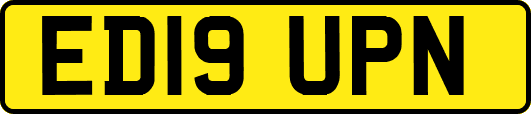 ED19 UPN